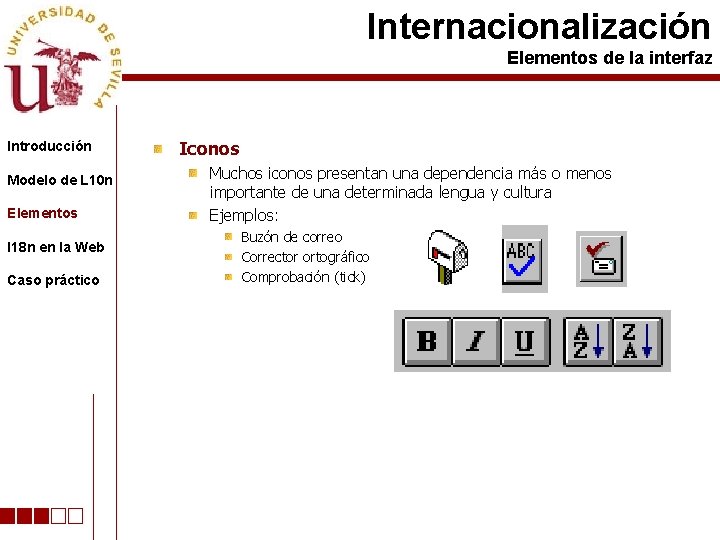 UNIVERSIDAD DE SEVILLA

Internacionalización
Elementos de la interfaz

Introducción
Modelo de L10n
Elementos
I18n en la Web
Caso práctico

Iconos
Muchos iconos presentan una dependencia más o menos importante de una determinada lengua y cultura
Ejemplos:
Buzón de correo
Corrector ortográfico
Comprobación (tick)

ABC

B I U A Z Z A